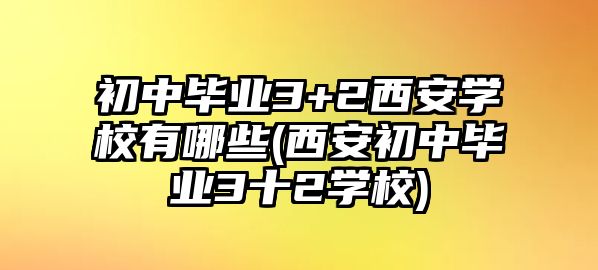 初中毕业3+2西安学校有哪些(西安初中毕业3十2学校)